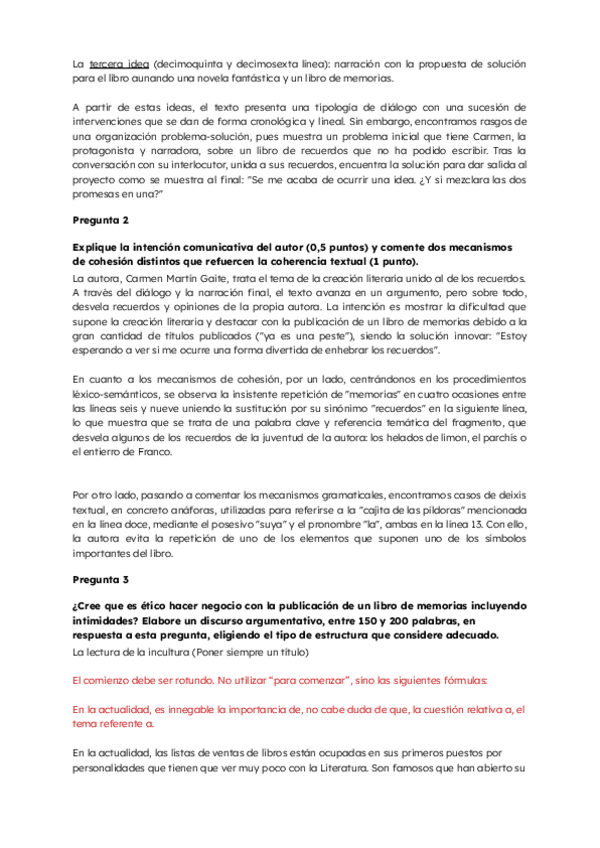 La tercera idea (decimoquinta y decimosexta línea): narración con la propuesta de solución para el libro aunando una novela fantástica y un libro de memorias.

A partir de estas ideas, el texto presenta una tipología de diálogo con una sucesión de intervenciones que se dan de forma cronológica y lineal. Sin embargo, encontramos rasgos de una organización problema-solución, pues muestra un problema inicial que tiene Carmen, la protagonista y narradora, sobre un libro de recuerdos que no ha podido escribir. Tras la conversación con su interlocutor, unida a sus recuerdos, encuentra la solución para dar salida al proyecto como se muestra al final: "Se me acaba de ocurrir una idea. ¿Y si mezclara las dos promesas en una?"

Pregunta 2

Explique la intención comunicativa del autor (0,5 puntos) y comente dos mecanismos de cohesión distintos que refuercen la coherencia textual (1 punto).
La autora, Carmen Martín Gaite, trata el tema de la creación literaria unido al de los recuerdos. A través del diálogo y la narración final, el texto avanza en un argumento, pero sobre todo, desvela recuerdos y opiniones de la propia autora. La intención es mostrar la dificultad que supone la creación literaria y destacar con la publicación de un libro de memorias debido a la gran cantidad de títulos publicados ("ya es una peste"), siendo la solución innovar: "Estoy esperando a ver si me ocurre una forma divertida de enhebrar los recuerdos".

En cuanto a los mecanismos de cohesión, por un lado, centrándonos en los procedimientos léxico-semánticos, se observa la insistente repetición de "memorias" en cuatro ocasiones entre las líneas seis y nueve uniendo la sustitución por su sinónimo "recuerdos" en la siguiente línea, lo que muestra que se trata de una palabra clave y referencia temática del fragmento, que desvela algunos de los recuerdos de la juventud de la autora: los helados de limon, el parchís o el entierro de Franco.

Por otro lado, pasando a comentar los mecanismos gramaticales, encontramos casos de deixis textual, en concreto anáforas, utilizadas para referirse a la "cajita de las píldoras" mencionada en la línea doce, mediante el posesivo "suya" y el pronombre "la", ambas en la línea 13. Con ello, la autora evita la repetición de uno de los elementos que suponen uno de los símbolos importantes del libro.

Pregunta 3

¿Cree que es ético hacer negocio con la publicación de un libro de memorias incluyendo intimidades? Elabore un discurso argumentativo, entre 150 y 200 palabras, en respuesta a esta pregunta, eligiendo el tipo de estructura que considere adecuado.
La lectura de la incultura (Poner siempre un título)

El comienzo debe ser rotundo. No utilizar "para comenzar", sino las siguientes fórmulas:

En la actualidad, es innegable la importancia de, no cabe duda de que, la cuestión relativa a, el tema referente a.

En la actualidad, las listas de ventas de libros están ocupadas en sus primeros puestos por personalidades que tienen que ver muy poco con la Literatura. Son famosos que han abierto su